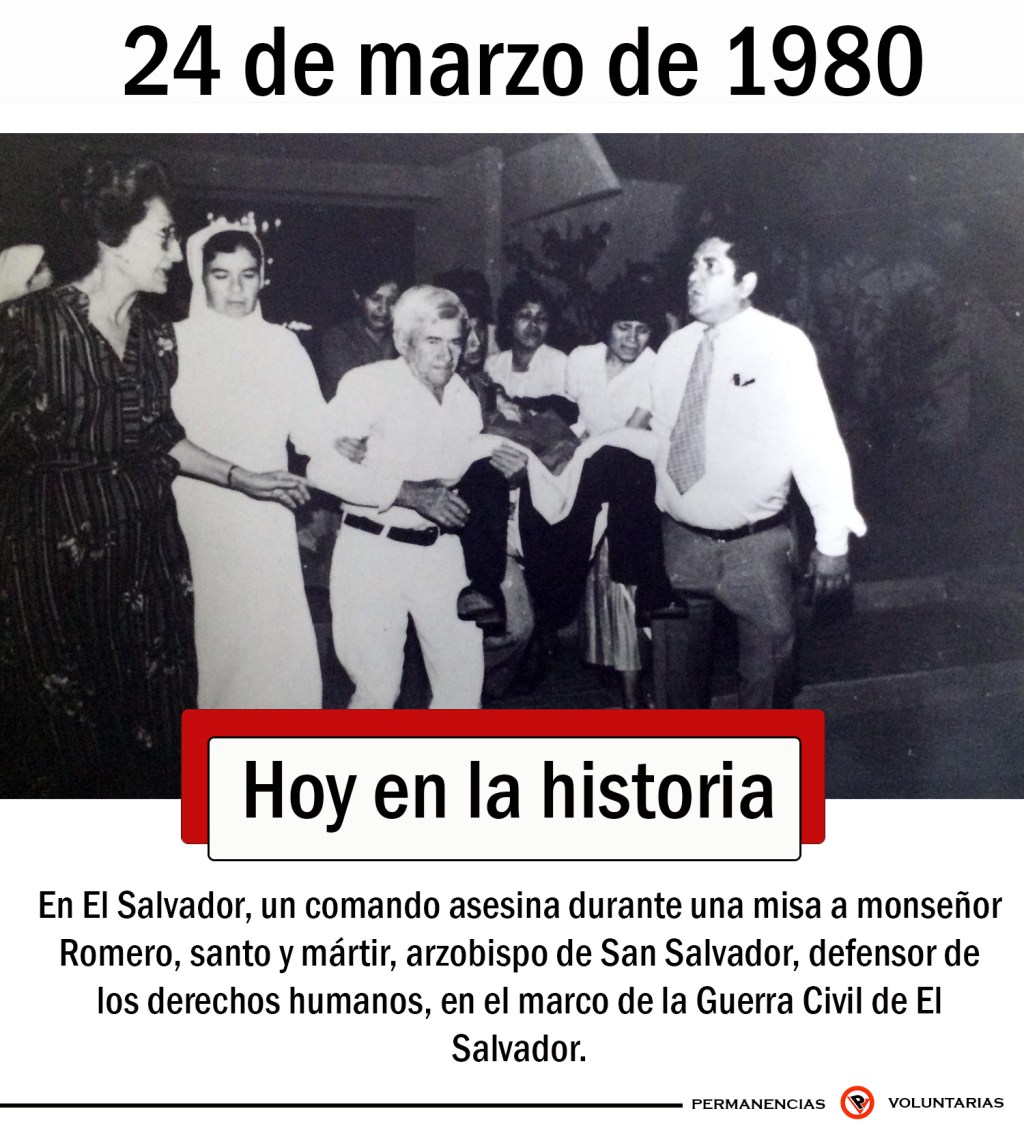 24 de marzo de 1980

Hoy en la historia

En El Salvador, un comando asesina durante una misa a monseñor Romero, santo y mártir, arzobispo de San Salvador, defensor de los derechos humanos, en el marco de la Guerra Civil de El Salvador.

PERMANENCIAS VOLUNTARIAS